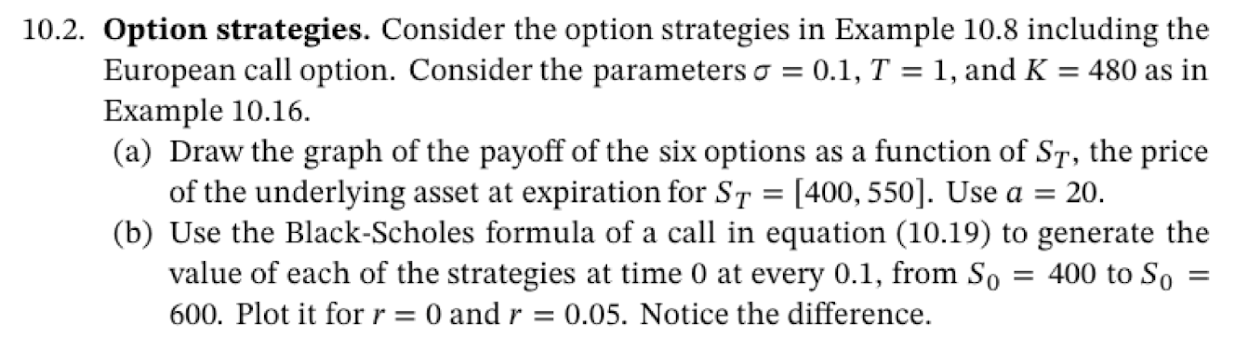 10.2. **Option strategies.** Consider the option strategies in Example 10.8 including the European call option. Consider the parameters $\sigma = 0.1$, $T = 1$, and $K = 480$ as in Example 10.16.

(a) Draw the graph of the payoff of the six options as a function of $S_T$, the price of the underlying asset at expiration for $S_T = [400, 550]$. Use $a = 20$.

(b) Use the Black-Scholes formula of a call in equation (10.19) to generate the value of each of the strategies at time 0 at every 0.1, from $S_0 = 400$ to $S_0 = 600$. Plot it for $r = 0$ and $r = 0.05$. Notice the difference.